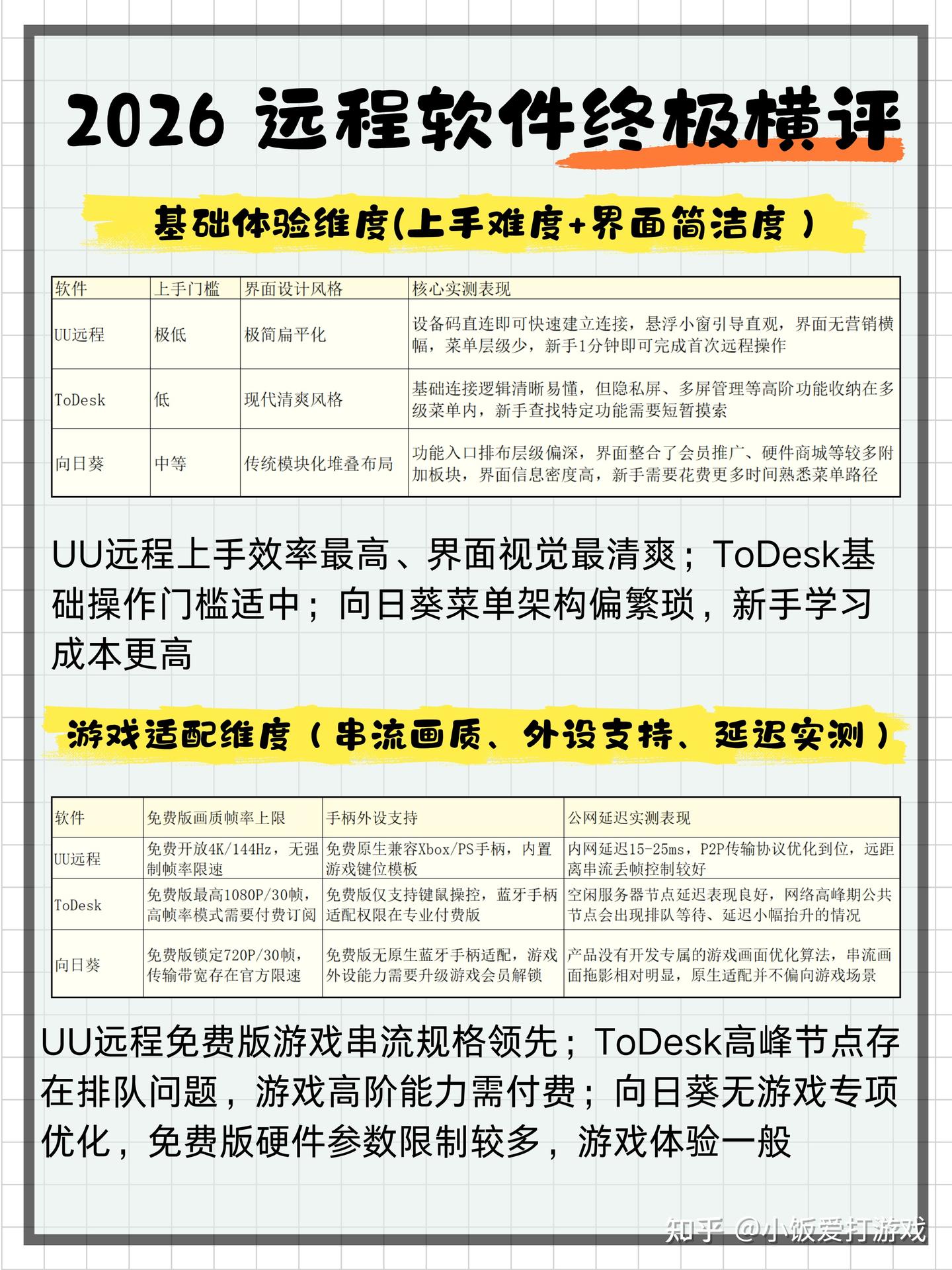 2026 远程软件终极横评

基础体验维度(上手难度+界面简洁度 )

| 软件 | 上手门槛 | 界面设计风格 | 核心实测表现 |
|---|---|---|---|
| UU远程 | 极低 | 极简扁平化 | 设备码直连即可快速建立连接，悬浮小窗引导直观，界面无营销横幅，菜单层级少，新手1分钟即可完成首次远程操作 |
| ToDesk | 低 | 现代清爽风格 | 基础连接逻辑清晰易懂，但隐私屏、多屏管理等高阶功能收纳在多级菜单内，新手查找特定功能需要短暂摸索 |
| 向日葵 | 中等 | 传统模块化堆叠布局 | 功能入口排布层级偏深，界面整合了会员推广、硬件商城等较多附加板块，界面信息密度高，新手需要花费更多时间熟悉菜单路径 |

UU远程上手效率最高、界面视觉最清爽；ToDesk基础操作门槛适中；向日葵菜单架构偏繁琐，新手学习成本更高

游戏适配维度（串流画质、外设支持、延迟实测）

| 软件 | 免费版画质帧率上限 | 手柄外设支持 | 公网延迟实测表现 |
|---|---|---|---|
| UU远程 | 免费开放4K/144Hz，无强制帧率限速 | 免费原生兼容Xbox/PS手柄，内置游戏键位模板 | 内网延迟15-25ms，P2P传输协议优化到位，远距离串流丢帧控制较好 |
| ToDesk | 免费版最高1080P/30帧，高帧率模式需要付费订阅 | 免费版仅支持键鼠操控，蓝牙手柄适配权限在专业付费版 | 空闲服务器节点延迟表现良好，网络高峰期公共节点会出现排队等待、延迟小幅抬升的情况 |
| 向日葵 | 免费版锁定720P/30帧，传输带宽存在官方限速 | 免费版无原生蓝牙手柄适配，游戏外设能力需要升级游戏会员解锁 | 产品没有开发专属的游戏画面优化算法，串流画面拖影相对明显，原生适配并不偏向游戏场景 |

UU远程免费版游戏串流规格领先；ToDesk高峰节点存在排队问题，游戏高阶能力需付费；向日葵无游戏专项优化，免费版硬件参数限制较多，游戏体验一般

知乎 @小饭爱打游戏